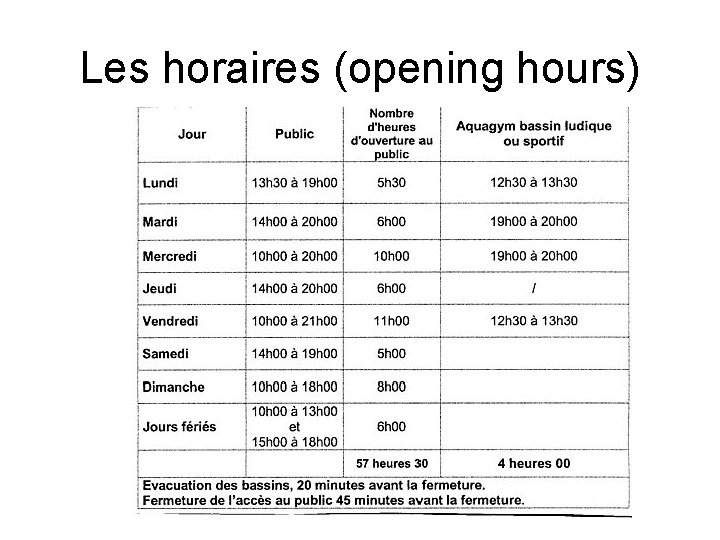 Les horaires (opening hours)

| Jour | Public | Nombre d'heures d'ouverture au public | Aquagym bassin ludique ou sportif |
|---|---|---|---|
| Lundi | 13h30 à 19h00 | 5h30 | 12h30 à 13h30 |
| Mardi | 14h00 à 20h00 | 6h00 | 19h00 à 20h00 |
| Mercredi | 10h00 à 20h00 | 10h00 | 19h00 à 20h00 |
| Jeudi | 14h00 à 20h00 | 6h00 | / |
| Vendredi | 10h00 à 21h00 | 11h00 | 12h30 à 13h30 |
| Samedi | 14h00 à 19h00 | 5h00 | |
| Dimanche | 10h00 à 18h00 | 8h00 | |
| Jours fériés | 10h00 à 13h00 et 15h00 à 18h00 | 6h00 | |
| | | 57 heures 30 | 4 heures 00 |

Evacuation des bassins, 20 minutes avant la fermeture.
Fermeture de l'accès au public 45 minutes avant la fermeture.